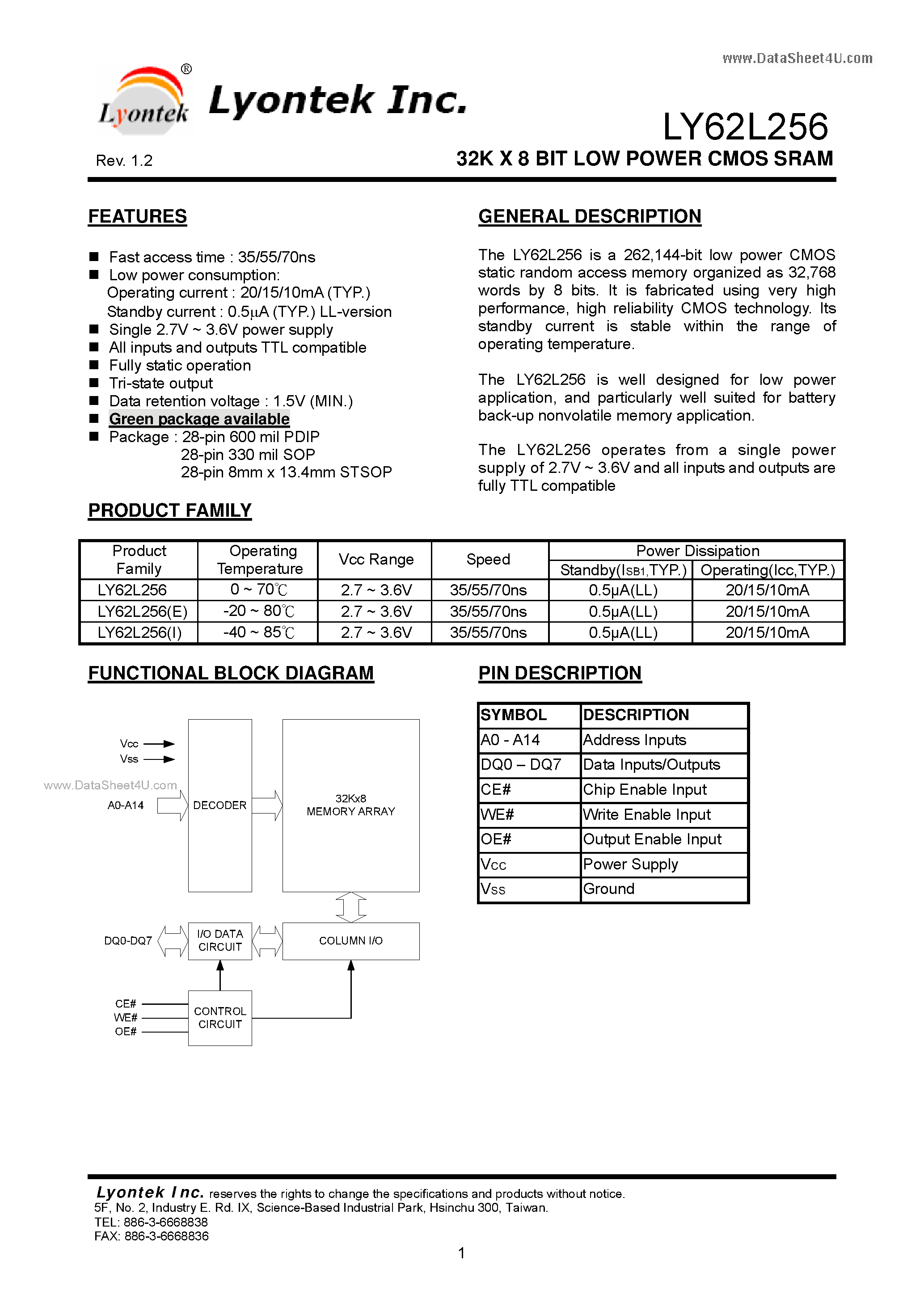 www.DataSheet4U.com

Lyontek ®

Lyontek Inc.

LY62L256

Rev. 1.2

32K X 8 BIT LOW POWER CMOS SRAM

FEATURES

■ Fast access time : 35/55/70ns
■ Low power consumption:
Operating current : 20/15/10mA (TYP.)
Standby current : 0.5µA (TYP.) LL-version
■ Single 2.7V ~ 3.6V power supply
■ All inputs and outputs TTL compatible
■ Fully static operation
■ Tri-state output
■ Data retention voltage : 1.5V (MIN.)
■ Green package available
■ Package : 28-pin 600 mil PDIP
28-pin 330 mil SOP
28-pin 8mm x 13.4mm STSOP

GENERAL DESCRIPTION

The LY62L256 is a 262,144-bit low power CMOS static random access memory organized as 32,768 words by 8 bits. It is fabricated using very high performance, high reliability CMOS technology. Its standby current is stable within the range of operating temperature.

The LY62L256 is well designed for low power application, and particularly well suited for battery back-up nonvolatile memory application.

The LY62L256 operates from a single power supply of 2.7V ~ 3.6V and all inputs and outputs are fully TTL compatible

PRODUCT FAMILY

| Product Family | Operating Temperature | Vcc Range | Speed | Power Dissipation Standby(ISB1,TYP.) | Power Dissipation Operating(Icc,TYP.) |
|---|---|---|---|---|---|
| LY62L256 | 0 ~ 70℃ | 2.7 ~ 3.6V | 35/55/70ns | 0.5µA(LL) | 20/15/10mA |
| LY62L256(E) | -20 ~ 80℃ | 2.7 ~ 3.6V | 35/55/70ns | 0.5µA(LL) | 20/15/10mA |
| LY62L256(I) | -40 ~ 85℃ | 2.7 ~ 3.6V | 35/55/70ns | 0.5µA(LL) | 20/15/10mA |

FUNCTIONAL BLOCK DIAGRAM

Vcc
Vss
www.DataSheet4U.com
A0-A14
DECODER
32Kx8
MEMORY ARRAY
DQ0-DQ7
I/O DATA CIRCUIT
COLUMN I/O
CE#
WE#
OE#
CONTROL CIRCUIT

PIN DESCRIPTION

| SYMBOL | DESCRIPTION |
|---|---|
| A0 - A14 | Address Inputs |
| DQ0 – DQ7 | Data Inputs/Outputs |
| CE# | Chip Enable Input |
| WE# | Write Enable Input |
| OE# | Output Enable Input |
| Vcc | Power Supply |
| Vss | Ground |

Lyontek Inc. reserves the rights to change the specifications and products without notice.
5F, No. 2, Industry E. Rd. IX, Science-Based Industrial Park, Hsinchu 300, Taiwan.
TEL: 886-3-6668838
FAX: 886-3-6668836

1